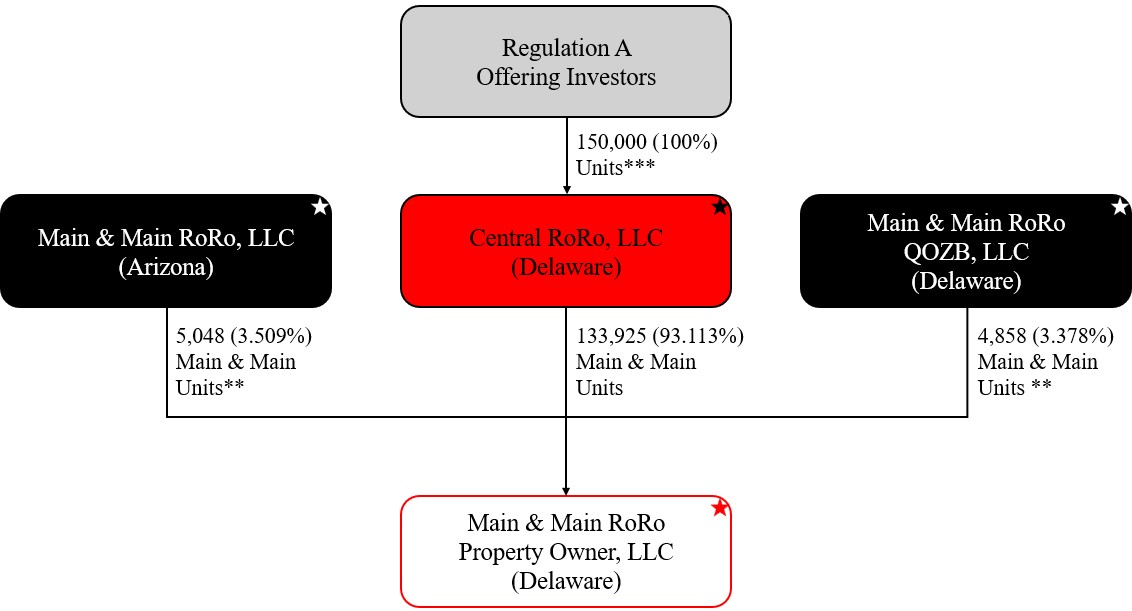 Regulation A
Offering Investors

150,000 (100%)
Units***

Main & Main RoRo, LLC
(Arizona)

Central RoRo, LLC
(Delaware)

Main & Main RoRo
QOZB, LLC
(Delaware)

5,048 (3.509%)
Main & Main
Units**

133,925 (93.113%)
Main & Main
Units

4,858 (3.378%)
Main & Main
Units **

Main & Main RoRo
Property Owner, LLC
(Delaware)